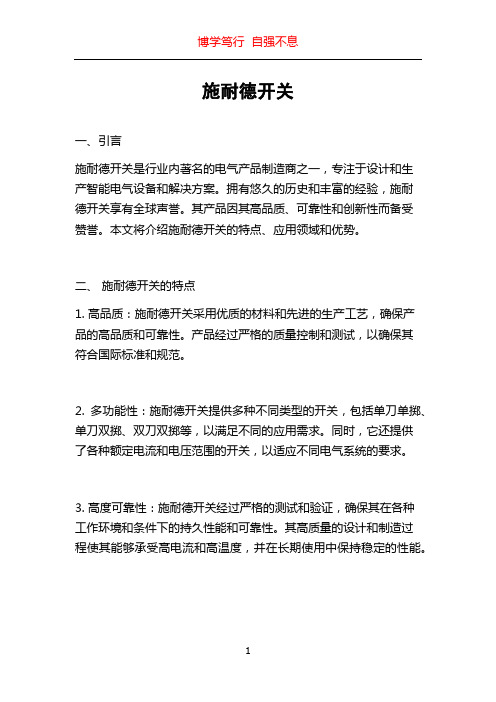 博学笃行 自强不息

施耐德开关

一、引言

施耐德开关是行业内著名的电气产品制造商之一，专注于设计和生产智能电气设备和解决方案。拥有悠久的历史和丰富的经验，施耐德开关享有全球声誉。其产品因其高品质、可靠性和创新性而备受赞誉。本文将介绍施耐德开关的特点、应用领域和优势。

二、 施耐德开关的特点

1. 高品质：施耐德开关采用优质的材料和先进的生产工艺，确保产品的高品质和可靠性。产品经过严格的质量控制和测试，以确保其符合国际标准和规范。

2. 多功能性：施耐德开关提供多种不同类型的开关，包括单刀单掷、单刀双掷、双刀双掷等，以满足不同的应用需求。同时，它还提供了各种额定电流和电压范围的开关，以适应不同电气系统的要求。

3. 高度可靠性：施耐德开关经过严格的测试和验证，确保其在各种工作环境和条件下的持久性能和可靠性。其高质量的设计和制造过程使其能够承受高电流和高温度，并在长期使用中保持稳定的性能。

1